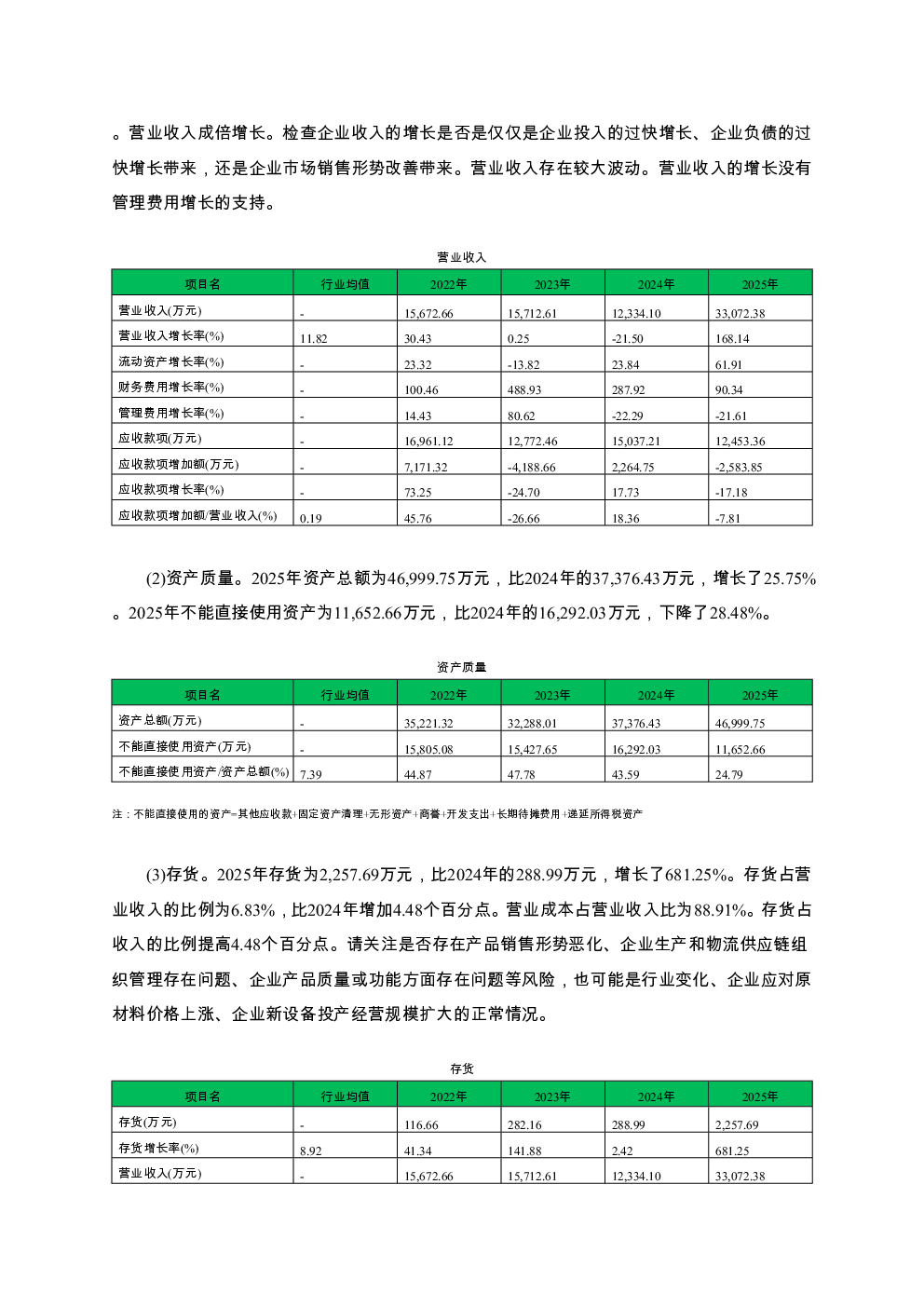 。营业收入成倍增长。检查企业收入的增长是否是仅仅是企业投入的过快增长、企业负债的过快增长带来，还是企业市场销售形势改善带来。营业收入存在较大波动。营业收入的增长没有管理费用增长的支持。

营业收入

| 项目名 | 行业均值 | 2022年 | 2023年 | 2024年 | 2025年 |
|---|---|---|---|---|---|
| 营业收入(万元) | - | 15,672.66 | 15,712.61 | 12,334.10 | 33,072.38 |
| 营业收入增长率(%) | 11.82 | 30.43 | 0.25 | -21.50 | 168.14 |
| 流动资产增长率(%) | - | 23.32 | -13.82 | 23.84 | 61.91 |
| 财务费用增长率(%) | - | 100.46 | 488.93 | 287.92 | 90.34 |
| 管理费用增长率(%) | - | 14.43 | 80.62 | -22.29 | -21.61 |
| 应收款项(万元) | - | 16,961.12 | 12,772.46 | 15,037.21 | 12,453.36 |
| 应收款项增加额(万元) | - | 7,171.32 | -4,188.66 | 2,264.75 | -2,583.85 |
| 应收款项增长率(%) | - | 73.25 | -24.70 | 17.73 | -17.18 |
| 应收款项增加额/营业收入(%) | 0.19 | 45.76 | -26.66 | 18.36 | -7.81 |

(2)资产质量。2025年资产总额为46,999.75万元，比2024年的37,376.43万元，增长了25.75%。2025年不能直接使用资产为11,652.66万元，比2024年的16,292.03万元，下降了28.48%。

资产质量

| 项目名 | 行业均值 | 2022年 | 2023年 | 2024年 | 2025年 |
|---|---|---|---|---|---|
| 资产总额(万元) | - | 35,221.32 | 32,288.01 | 37,376.43 | 46,999.75 |
| 不能直接使用资产(万元) | - | 15,805.08 | 15,427.65 | 16,292.03 | 11,652.66 |
| 不能直接使用资产/资产总额(%) | 7.39 | 44.87 | 47.78 | 43.59 | 24.79 |

注：不能直接使用的资产=其他应收款+固定资产清理+无形资产+商誉+开发支出+长期待摊费用+递延所得税资产

(3)存货。2025年存货为2,257.69万元，比2024年的288.99万元，增长了681.25%。存货占营业收入的比例为6.83%，比2024年增加4.48个百分点。营业成本占营业收入比为88.91%。存货占收入的比例提高4.48个百分点。请关注是否存在产品销售形势恶化、企业生产和物流供应链组织管理存在问题、企业产品质量或功能方面存在问题等风险，也可能是行业变化、企业应对原材料价格上涨、企业新设备投产经营规模扩大的正常情况。

存货

| 项目名 | 行业均值 | 2022年 | 2023年 | 2024年 | 2025年 |
|---|---|---|---|---|---|
| 存货(万元) | - | 116.66 | 282.16 | 288.99 | 2,257.69 |
| 存货增长率(%) | 8.92 | 41.34 | 141.88 | 2.42 | 681.25 |
| 营业收入(万元) | - | 15,672.66 | 15,712.61 | 12,334.10 | 33,072.38 |